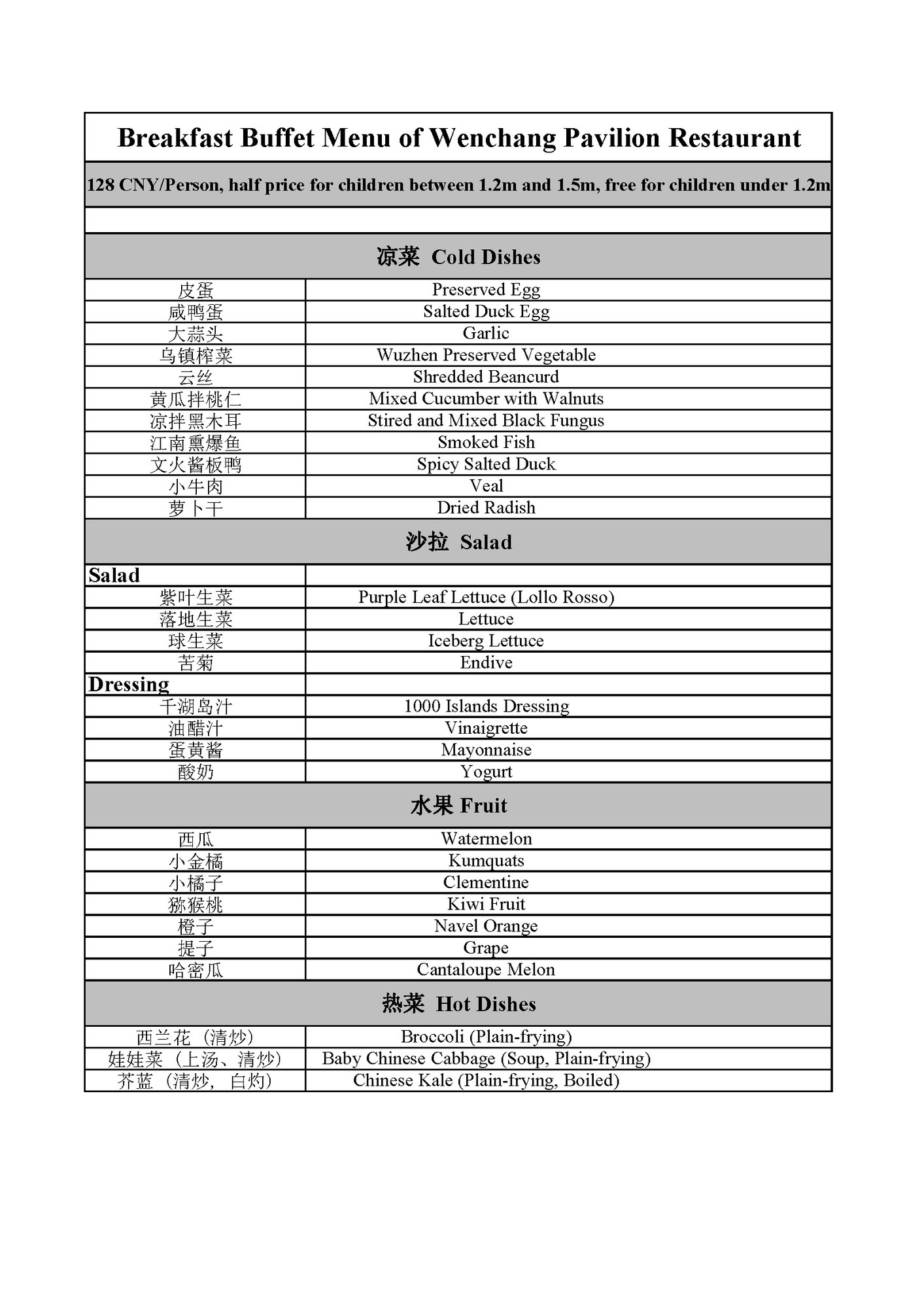 Breakfast Buffet Menu of Wenchang Pavilion Restaurant

128 CNY/Person, half price for children between 1.2m and 1.5m, free for children under 1.2m

凉菜 Cold Dishes

| | |
|---|---|
| 皮蛋 | Preserved Egg |
| 咸鸭蛋 | Salted Duck Egg |
| 大蒜头 | Garlic |
| 乌镇榨菜 | Wuzhen Preserved Vegetable |
| 云丝 | Shredded Beancurd |
| 黄瓜拌桃仁 | Mixed Cucumber with Walnuts |
| 凉拌黑木耳 | Stired and Mixed Black Fungus |
| 江南熏爆鱼 | Smoked Fish |
| 文火酱板鸭 | Spicy Salted Duck |
| 小牛肉 | Veal |
| 萝卜干 | Dried Radish |

沙拉 Salad

| | |
|---|---|
| Salad | |
| 紫叶生菜 | Purple Leaf Lettuce (Lollo Rosso) |
| 落地生菜 | Lettuce |
| 球生菜 | Iceberg Lettuce |
| 苦菊 | Endive |
| Dressing | |
| 千湖岛汁 | 1000 Islands Dressing |
| 油醋汁 | Vinaigrette |
| 蛋黄酱 | Mayonnaise |
| 酸奶 | Yogurt |

水果 Fruit

| | |
|---|---|
| 西瓜 | Watermelon |
| 小金橘 | Kumquats |
| 小橘子 | Clementine |
| 猕猴桃 | Kiwi Fruit |
| 橙子 | Navel Orange |
| 提子 | Grape |
| 哈密瓜 | Cantaloupe Melon |

热菜 Hot Dishes

| | |
|---|---|
| 西兰花（清炒） | Broccoli (Plain-frying) |
| 娃娃菜（上汤、清炒） | Baby Chinese Cabbage (Soup, Plain-frying) |
| 芥蓝（清炒，白灼） | Chinese Kale (Plain-frying, Boiled) |